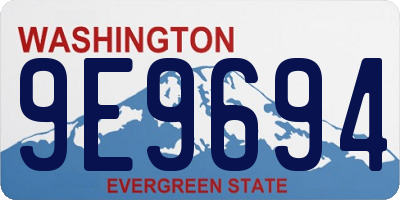 WASHINGTON
9E9694
EVERGREEN STATE